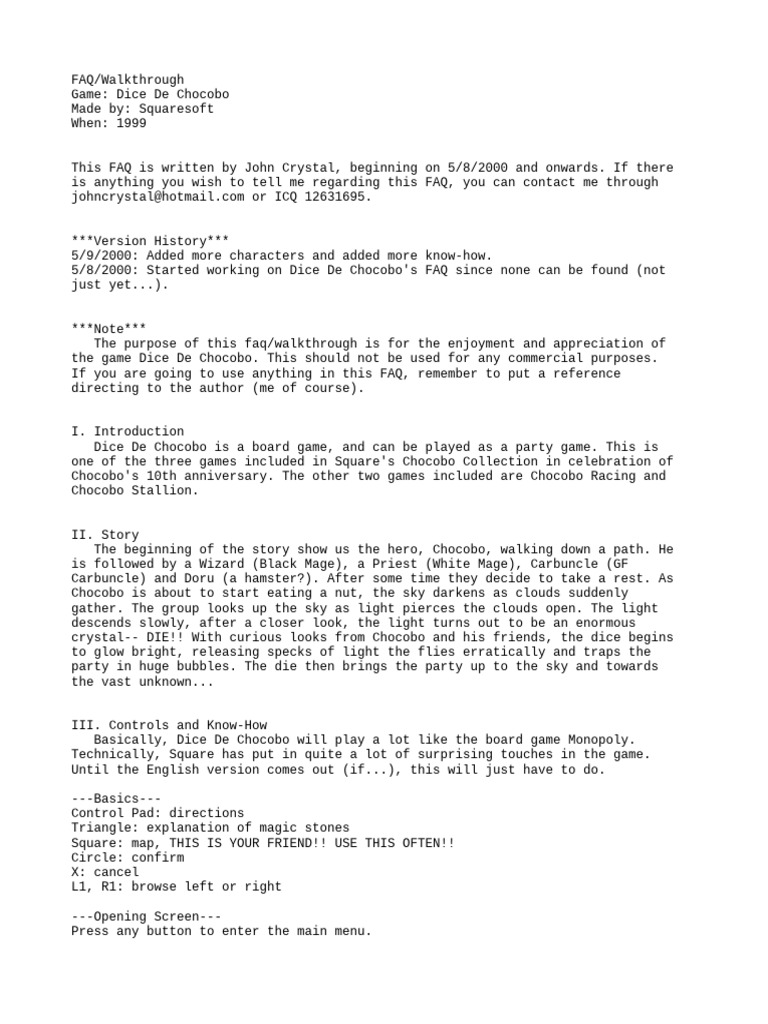 FAQ/Walkthrough
Game: Dice De Chocobo
Made by: Squaresoft
When: 1999

This FAQ is written by John Crystal, beginning on 5/8/2000 and onwards. If there is anything you wish to tell me regarding this FAQ, you can contact me through johncrystal@hotmail.com or ICQ 12631695.

***Version History***
5/9/2000: Added more characters and added more know-how.
5/8/2000: Started working on Dice De Chocobo's FAQ since none can be found (not just yet...).

***Note***
The purpose of this faq/walkthrough is for the enjoyment and appreciation of the game Dice De Chocobo. This should not be used for any commercial purposes. If you are going to use anything in this FAQ, remember to put a reference directing to the author (me of course).

I. Introduction
Dice De Chocobo is a board game, and can be played as a party game. This is one of the three games included in Square's Chocobo Collection in celebration of Chocobo's 10th anniversary. The other two games included are Chocobo Racing and Chocobo Stallion.

II. Story
The beginning of the story show us the hero, Chocobo, walking down a path. He is followed by a Wizard (Black Mage), a Priest (White Mage), Carbuncle (GF Carbuncle) and Doru (a hamster?). After some time they decide to take a rest. As Chocobo is about to start eating a nut, the sky darkens as clouds suddenly gather. The group looks up the sky as light pierces the clouds open. The light descends slowly, after a closer look, the light turns out to be an enormous crystal-- DIE!! With curious looks from Chocobo and his friends, the dice begins to glow bright, releasing specks of light the flies erratically and traps the party in huge bubbles. The die then brings the party up to the sky and towards the vast unknown...

III. Controls and Know-How
Basically, Dice De Chocobo will play a lot like the board game Monopoly. Technically, Square has put in quite a lot of surprising touches in the game. Until the English version comes out (if...), this will just have to do.

---Basics---
Control Pad: directions
Triangle: explanation of magic stones
Square: map, THIS IS YOUR FRIEND!! USE THIS OFTEN!!
Circle: confirm
X: cancel
L1, R1: browse left or right

---Opening Screen---
Press any button to enter the main menu.